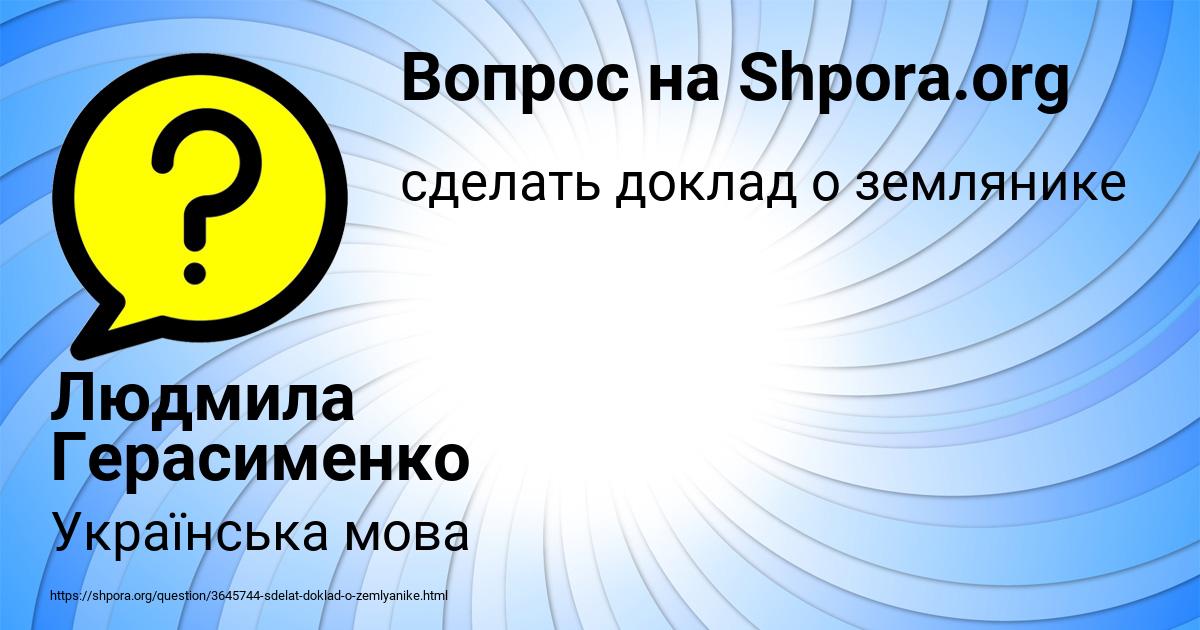 Вопрос на Shpora.org

сделать доклад о землянике

Людмила Герасименко

Українська мова

https://shpora.org/question/3645744-sdelat-doklad-o-zemlyanike.html